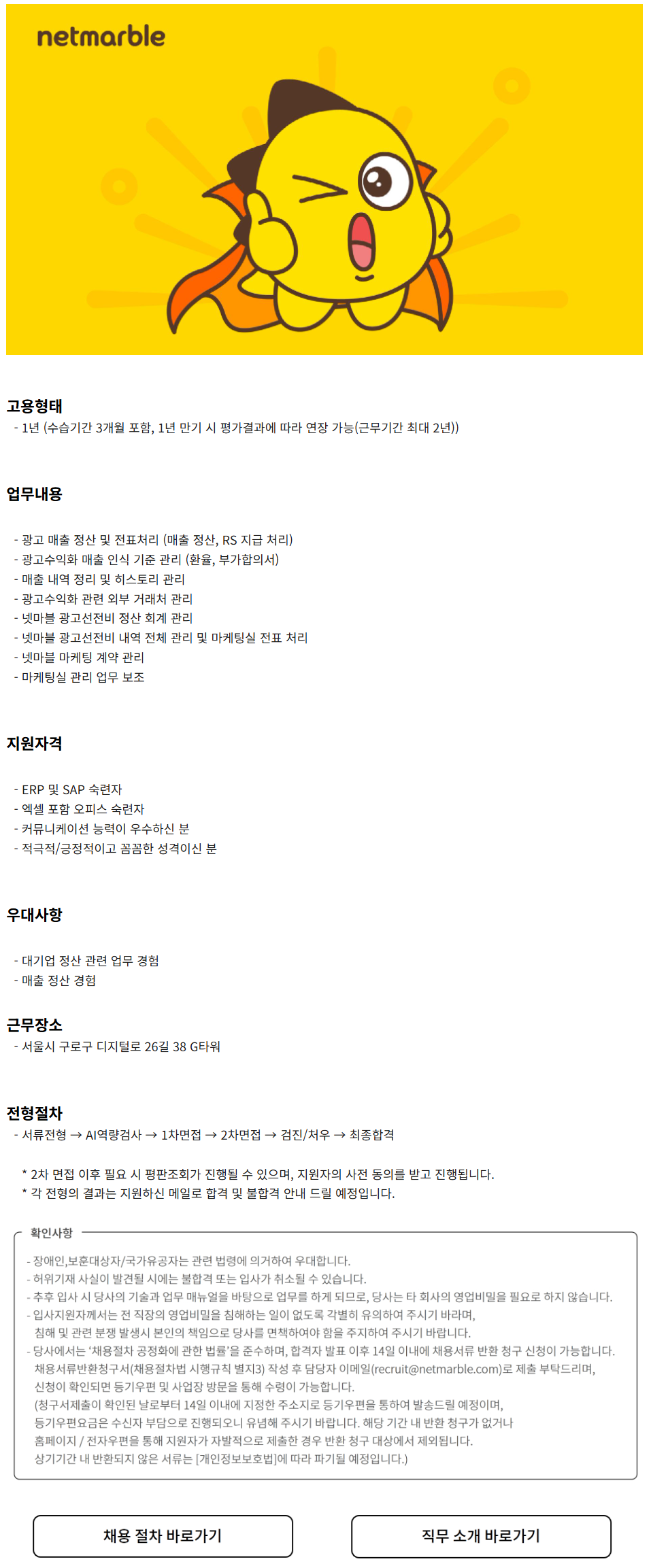 netmarble

고용형태
- 1년 (수습기간 3개월 포함, 1년 만기 시 평가결과에 따라 연장 가능(근무기간 최대 2년))

업무내용

- 광고 매출 정산 및 전표처리 (매출 정산, RS 지급 처리)
- 광고수익화 매출 인식 기준 관리 (환율, 부가합의서)
- 매출 내역 정리 및 히스토리 관리
- 광고수익화 관련 외부 거래처 관리
- 넷마블 광고선전비 정산 회계 관리
- 넷마블 광고선전비 내역 전체 관리 및 마케팅실 전표 처리
- 넷마블 마케팅 계약 관리
- 마케팅실 관리 업무 보조

지원자격

- ERP 및 SAP 숙련자
- 엑셀 포함 오피스 숙련자
- 커뮤니케이션 능력이 우수하신 분
- 적극적/긍정적이고 꼼꼼한 성격이신 분

우대사항

- 대기업 정산 관련 업무 경험
- 매출 정산 경험

근무장소
- 서울시 구로구 디지털로 26길 38 G타워

전형절차
- 서류전형 → AI역량검사 → 1차면접 → 2차면접 → 검진/처우 → 최종합격

* 2차 면접 이후 필요 시 평판조회가 진행될 수 있으며, 지원자의 사전 동의를 받고 진행됩니다.
* 각 전형의 결과는 지원하신 메일로 합격 및 불합격 안내 드릴 예정입니다.

확인사항

- 장애인,보훈대상자/국가유공자는 관련 법령에 의거하여 우대합니다.
- 허위기재 사실이 발견될 시에는 불합격 또는 입사가 취소될 수 있습니다.
- 추후 입사 시 당사의 기술과 업무 매뉴얼을 바탕으로 업무를 하게 되므로, 당사는 타 회사의 영업비밀을 필요로 하지 않습니다.
- 입사지원자께서는 전 직장의 영업비밀을 침해하는 일이 없도록 각별히 유의하여 주시기 바라며, 침해 및 관련 분쟁 발생시 본인의 책임으로 당사를 면책하여야 함을 주지하여 주시기 바랍니다.
- 당사에서는 '채용절차 공정화에 관한 법률'을 준수하며, 합격자 발표 이후 14일 이내에 채용서류 반환 청구 신청이 가능합니다. 채용서류반환청구서(채용절차법 시행규칙 별지3) 작성 후 담당자 이메일(recruit@netmarble.com)로 제출 부탁드리며, 신청이 확인되면 등기우편 및 사업장 방문을 통해 수령이 가능합니다. (청구서제출이 확인된 날로부터 14일 이내에 지정한 주소지로 등기우편을 통하여 발송드릴 예정이며, 등기우편요금은 수신자 부담으로 진행되오니 유념해 주시기 바랍니다. 해당 기간 내 반환 청구가 없거나 홈페이지 / 전자우편을 통해 지원자가 자발적으로 제출한 경우 반환 청구 대상에서 제외됩니다. 상기기간 내 반환되지 않은 서류는 [개인정보보호법]에 따라 파기될 예정입니다.)

채용 절차 바로가기

직무 소개 바로가기